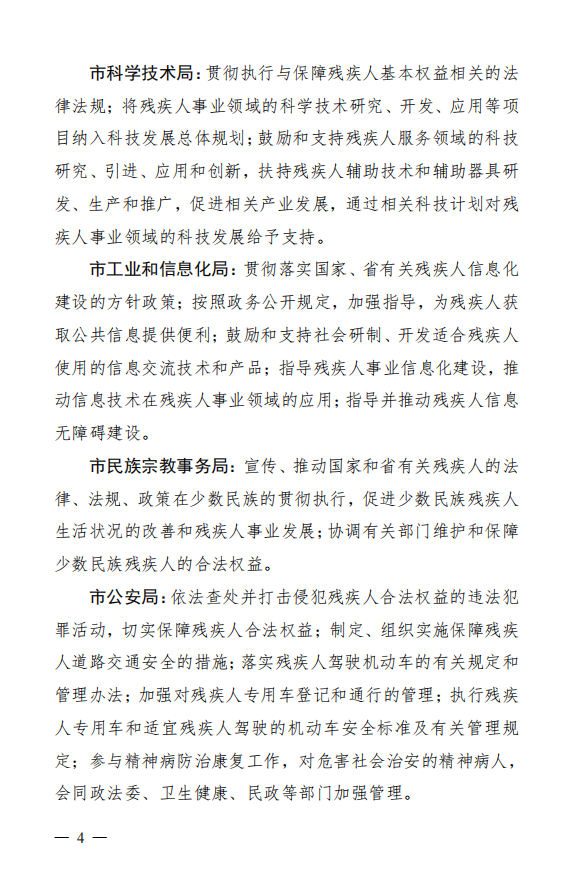 市科学技术局：贯彻执行与保障残疾人基本权益相关的法律法规；将残疾人事业领域的科学技术研究、开发、应用等项目纳入科技发展总体规划；鼓励和支持残疾人服务领域的科技研究、引进、应用和创新，扶持残疾人辅助技术和辅助器具研发、生产和推广，促进相关产业发展，通过相关科技计划对残疾人事业领域的科技发展给予支持。

市工业和信息化局：贯彻落实国家、省有关残疾人信息化建设的方针政策；按照政务公开规定，加强指导，为残疾人获取公共信息提供便利；鼓励和支持社会研制、开发适合残疾人使用的信息交流技术和产品；指导残疾人事业信息化建设，推动信息技术在残疾人事业领域的应用；指导并推动残疾人信息无障碍建设。

市民族宗教事务局：宣传、推动国家和省有关残疾人的法律、法规、政策在少数民族的贯彻执行，促进少数民族残疾人生活状况的改善和残疾人事业发展；协调有关部门维护和保障少数民族残疾人的合法权益。

市公安局：依法查处并打击侵犯残疾人合法权益的违法犯罪活动，切实保障残疾人合法权益；制定、组织实施保障残疾人道路交通安全的措施；落实残疾人驾驶机动车的有关规定和管理办法；加强对残疾人专用车登记和通行的管理；执行残疾人专用车和适宜残疾人驾驶的机动车安全标准及有关管理规定；参与精神病防治康复工作，对危害社会治安的精神病人，会同政法委、卫生健康、民政等部门加强管理。

— 4 —